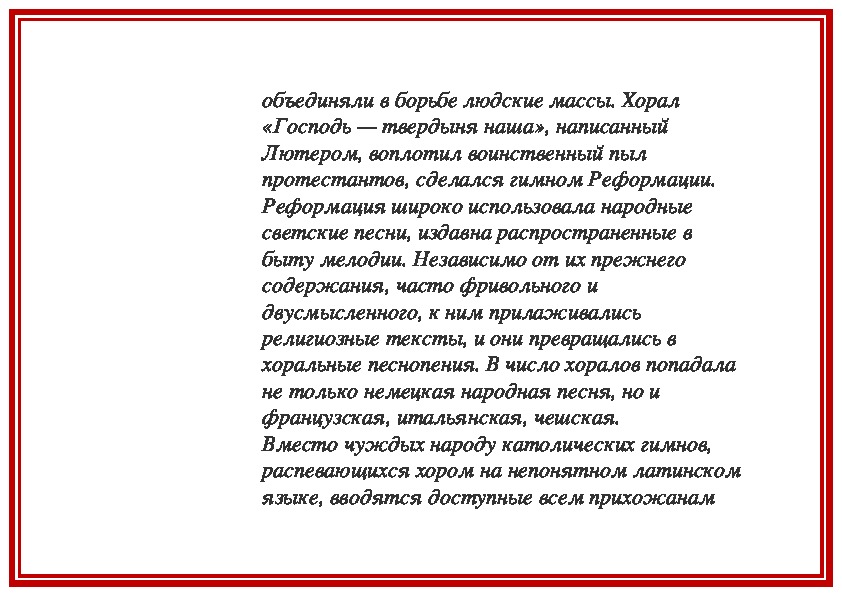 объединяли в борьбе людские массы. Хорал «Господь — твердыня наша», написанный Лютером, воплотил воинственный пыл протестантов, сделался гимном Реформации. Реформация широко использовала народные светские песни, издавна распространенные в быту мелодии. Независимо от их прежнего содержания, часто фривольного и двусмысленного, к ним прилаживались религиозные тексты, и они превращались в хоральные песнопения. В число хоралов попадала не только немецкая народная песня, но и французская, итальянская, чешская.
Вместо чуждых народу католических гимнов, распевающихся хором на непонятном латинском языке, вводятся доступные всем прихожанам